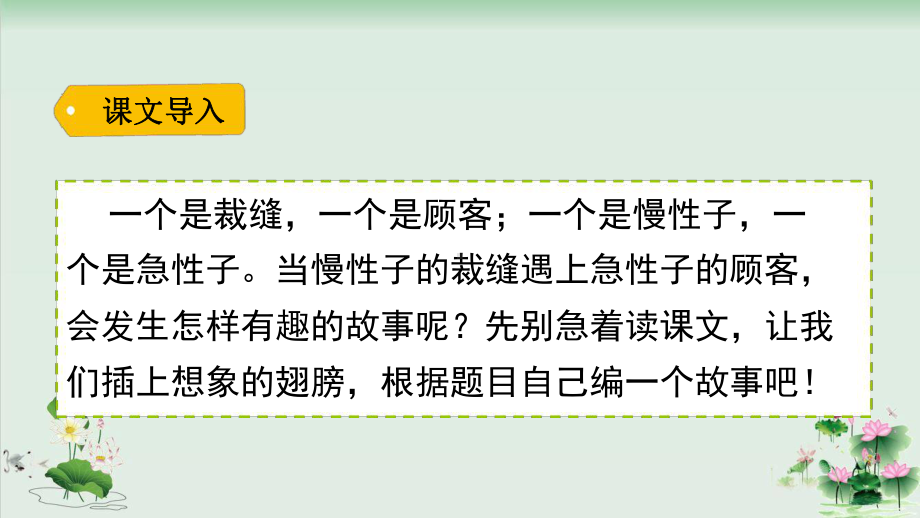 课文导入

一个是裁缝，一个是顾客；一个是慢性子，一个是急性子。当慢性子的裁缝遇上急性子的顾客，会发生怎样有趣的故事呢？先别急着读课文，让我们插上想象的翅膀，根据题目自己编一个故事吧！